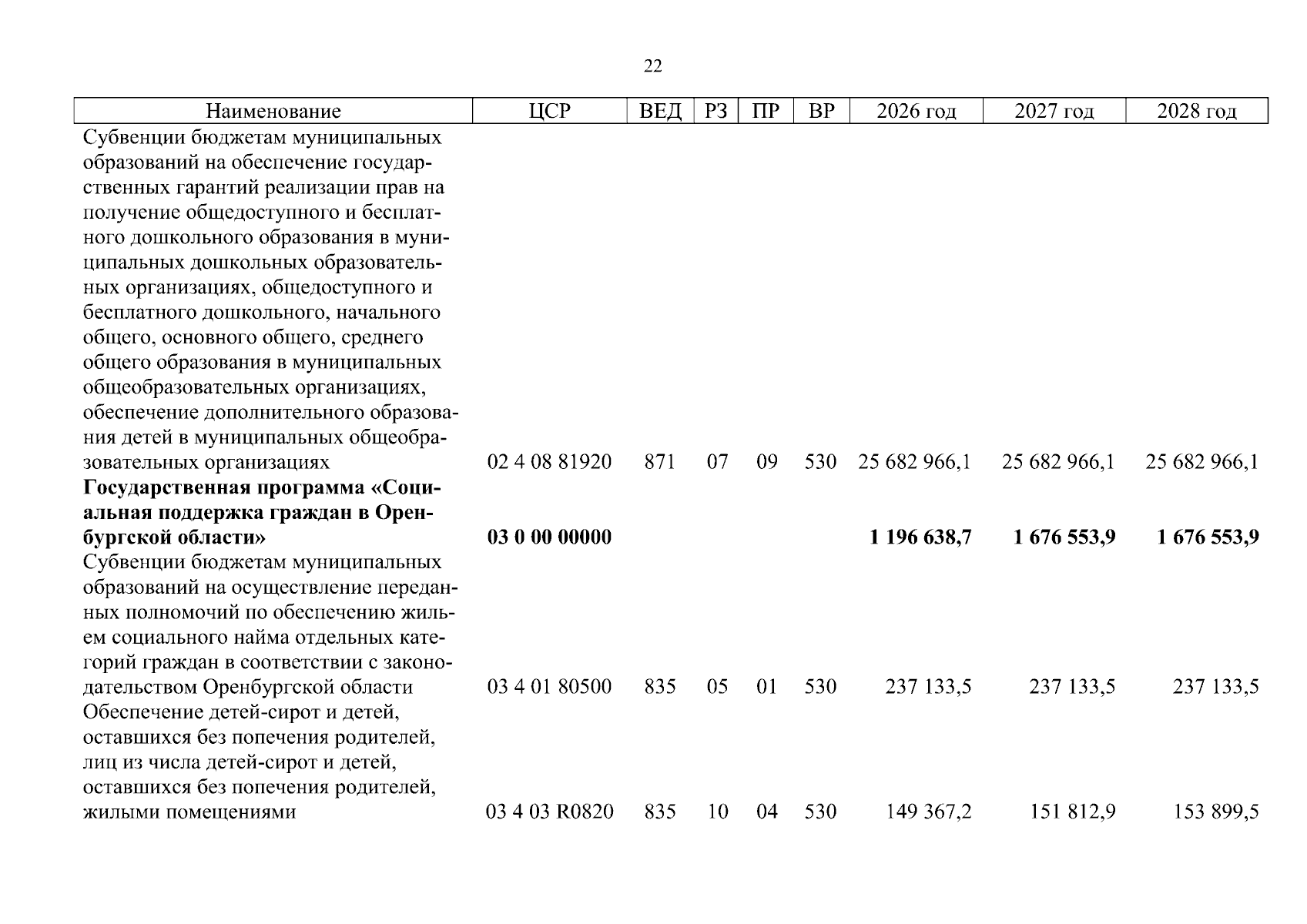 22

| Наименование | ЦСР | ВЕД | РЗ | ПР | ВР | 2026 год | 2027 год | 2028 год |
|---|---|---|---|---|---|---|---|---|
| Субвенции бюджетам муниципальных образований на обеспечение государственных гарантий реализации прав на получение общедоступного и бесплатного дошкольного образования в муниципальных дошкольных образовательных организациях, общедоступного и бесплатного дошкольного, начального общего, основного общего, среднего общего образования в муниципальных общеобразовательных организациях, обеспечение дополнительного образования детей в муниципальных общеобразовательных организациях | 02 4 08 81920 | 871 | 07 | 09 | 530 | 25 682 966,1 | 25 682 966,1 | 25 682 966,1 |
| **Государственная программа «Социальная поддержка граждан в Оренбургской области»** | **03 0 00 00000** | | | | | **1 196 638,7** | **1 676 553,9** | **1 676 553,9** |
| Субвенции бюджетам муниципальных образований на осуществление переданных полномочий по обеспечению жильем социального найма отдельных категорий граждан в соответствии с законодательством Оренбургской области | 03 4 01 80500 | 835 | 05 | 01 | 530 | 237 133,5 | 237 133,5 | 237 133,5 |
| Обеспечение детей-сирот и детей, оставшихся без попечения родителей, лиц из числа детей-сирот и детей, оставшихся без попечения родителей, жилыми помещениями | 03 4 03 R0820 | 835 | 10 | 04 | 530 | 149 367,2 | 151 812,9 | 153 899,5 |